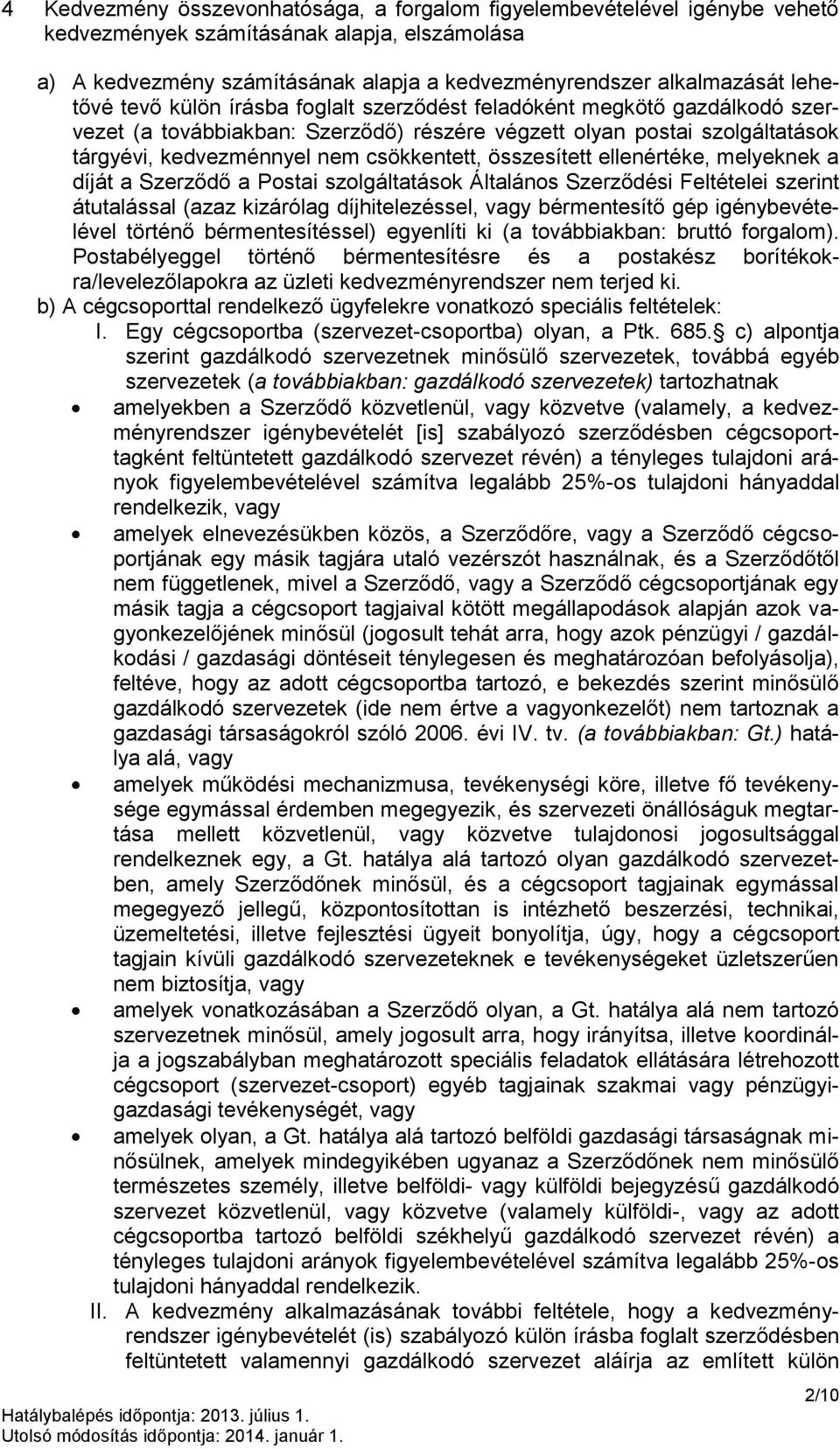 4 Kedvezmény összevonhatósága, a forgalom figyelembevételével igénybe vehető kedvezmények számításának alapja, elszámolása

a) A kedvezmény számításának alapja a kedvezményrendszer alkalmazását lehetővé tevő külön írásba foglalt szerződést feladóként megkötő gazdálkodó szervezet (a továbbiakban: Szerződő) részére végzett olyan postai szolgáltatások tárgyévi, kedvezménnyel nem csökkentett, összesített ellenértéke, melyeknek a díját a Szerződő a Postai szolgáltatások Általános Szerződési Feltételei szerint átutalással (azaz kizárólag díjhitelezéssel, vagy bérmentesítő gép igénybevételével történő bérmentesítéssel) egyenlíti ki (a továbbiakban: bruttó forgalom). Postabélyeggel történő bérmentesítésre és a postakész borítékokra/levelezőlapokra az üzleti kedvezményrendszer nem terjed ki.
b) A cégcsoporttal rendelkező ügyfelekre vonatkozó speciális feltételek:
I. Egy cégcsoportba (szervezet-csoportba) olyan, a Ptk. 685. c) alpontja szerint gazdálkodó szervezetnek minősülő szervezetek, továbbá egyéb szervezetek (a továbbiakban: gazdálkodó szervezetek) tartozhatnak
• amelyekben a Szerződő közvetlenül, vagy közvetve (valamely, a kedvezményrendszer igénybevételét [is] szabályozó szerződésben cégcsoporttagként feltüntetett gazdálkodó szervezet révén) a tényleges tulajdoni arányok figyelembevételével számítva legalább 25%-os tulajdoni hányaddal rendelkezik, vagy
• amelyek elnevezésükben közös, a Szerződőre, vagy a Szerződő cégcsoportjának egy másik tagjára utaló vezérszót használnak, és a Szerződőtől nem függetlenek, mivel a Szerződő, vagy a Szerződő cégcsoportjának egy másik tagja a cégcsoport tagjaival kötött megállapodások alapján azok vagyonkezelőjének minősül (jogosult tehát arra, hogy azok pénzügyi / gazdálkodási / gazdasági döntéseit ténylegesen és meghatározóan befolyásolja), feltéve, hogy az adott cégcsoportba tartozó, e bekezdés szerint minősülő gazdálkodó szervezetek (ide nem értve a vagyonkezelőt) nem tartoznak a gazdasági társaságokról szóló 2006. évi IV. tv. (a továbbiakban: Gt.) hatálya alá, vagy
• amelyek működési mechanizmusa, tevékenységi köre, illetve fő tevékenysége egymással érdemben megegyezik, és szervezeti önállóságuk megtartása mellett közvetlenül, vagy közvetve tulajdonosi jogosultsággal rendelkeznek egy, a Gt. hatálya alá tartozó olyan gazdálkodó szervezetben, amely Szerződőnek minősül, és a cégcsoport tagjainak egymással megegyező jellegű, központosítottan is intézhető beszerzési, technikai, üzemeltetési, illetve fejlesztési ügyeit bonyolítja, úgy, hogy a cégcsoport tagjain kívüli gazdálkodó szervezeteknek e tevékenységeket üzletszerűen nem biztosítja, vagy
• amelyek vonatkozásában a Szerződő olyan, a Gt. hatálya alá nem tartozó szervezetnek minősül, amely jogosult arra, hogy irányítsa, illetve koordinálja a jogszabályban meghatározott speciális feladatok ellátására létrehozott cégcsoport (szervezet-csoport) egyéb tagjainak szakmai vagy pénzügyi-gazdasági tevékenységét, vagy
• amelyek olyan, a Gt. hatálya alá tartozó belföldi gazdasági társaságnak minősülnek, amelyek mindegyikében ugyanaz a Szerződőnek nem minősülő természetes személy, illetve belföldi- vagy külföldi bejegyzésű gazdálkodó szervezet közvetlenül, vagy közvetve (valamely külföldi-, vagy az adott cégcsoportba tartozó belföldi székhelyű gazdálkodó szervezet révén) a tényleges tulajdoni arányok figyelembevételével számítva legalább 25%-os tulajdoni hányaddal rendelkezik.
II. A kedvezmény alkalmazásának további feltétele, hogy a kedvezményrendszer igénybevételét (is) szabályozó külön írásba foglalt szerződésben feltüntetett valamennyi gazdálkodó szervezet aláírja az említett külön

2/10
Hatálybalépés időpontja: 2013. július 1.
Utolsó módosítás időpontja: 2014. január 1.